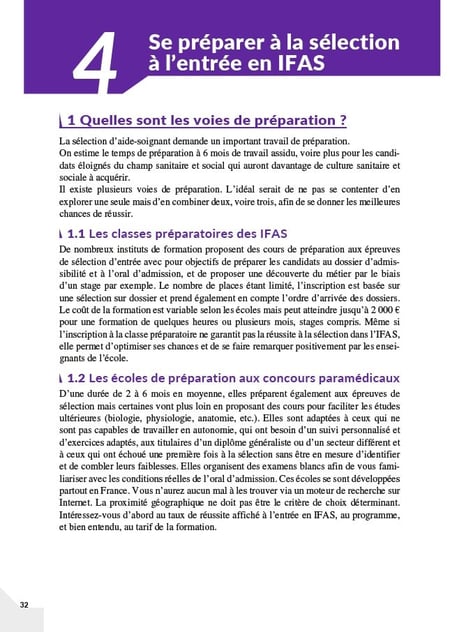 4

Se préparer à la sélection à l'entrée en IFAS

1 Quelles sont les voies de préparation ?

La sélection d'aide-soignant demande un important travail de préparation.
On estime le temps de préparation à 6 mois de travail assidu, voire plus pour les candidats éloignés du champ sanitaire et social qui auront davantage de culture sanitaire et sociale à acquérir.
Il existe plusieurs voies de préparation. L'idéal serait de ne pas se contenter d'en explorer une seule mais d'en combiner deux, voire trois, afin de se donner les meilleures chances de réussir.

1.1 Les classes préparatoires des IFAS

De nombreux instituts de formation proposent des cours de préparation aux épreuves de sélection d'entrée avec pour objectifs de préparer les candidats au dossier d'admissibilité et à l'oral d'admission, et de proposer une découverte du métier par le biais d'un stage par exemple. Le nombre de places étant limité, l'inscription est basée sur une sélection sur dossier et prend également en compte l'ordre d'arrivée des dossiers. Le coût de la formation est variable selon les écoles mais peut atteindre jusqu'à 2 000 € pour une formation de quelques heures ou plusieurs mois, stages compris. Même si l'inscription à la classe préparatoire ne garantit pas la réussite à la sélection dans l'IFAS, elle permet d'optimiser ses chances et de se faire remarquer positivement par les enseignants de l'école.

1.2 Les écoles de préparation aux concours paramédicaux

D'une durée de 2 à 6 mois en moyenne, elles préparent également aux épreuves de sélection mais certaines vont plus loin en proposant des cours pour faciliter les études ultérieures (biologie, physiologie, anatomie, etc.). Elles sont adaptées à ceux qui ne sont pas capables de travailler en autonomie, qui ont besoin d'un suivi personnalisé et d'exercices adaptés, aux titulaires d'un diplôme généraliste ou d'un secteur différent et à ceux qui ont échoué une première fois à la sélection sans être en mesure d'identifier et de combler leurs faiblesses. Elles organisent des examens blancs afin de vous familiariser avec les conditions réelles de l'oral d'admission. Ces écoles se sont développées partout en France. Vous n'aurez aucun mal à les trouver via un moteur de recherche sur Internet. La proximité géographique ne doit pas être le critère de choix déterminant. Intéressez-vous d'abord au taux de réussite affiché à l'entrée en IFAS, au programme, et bien entendu, au tarif de la formation.

32